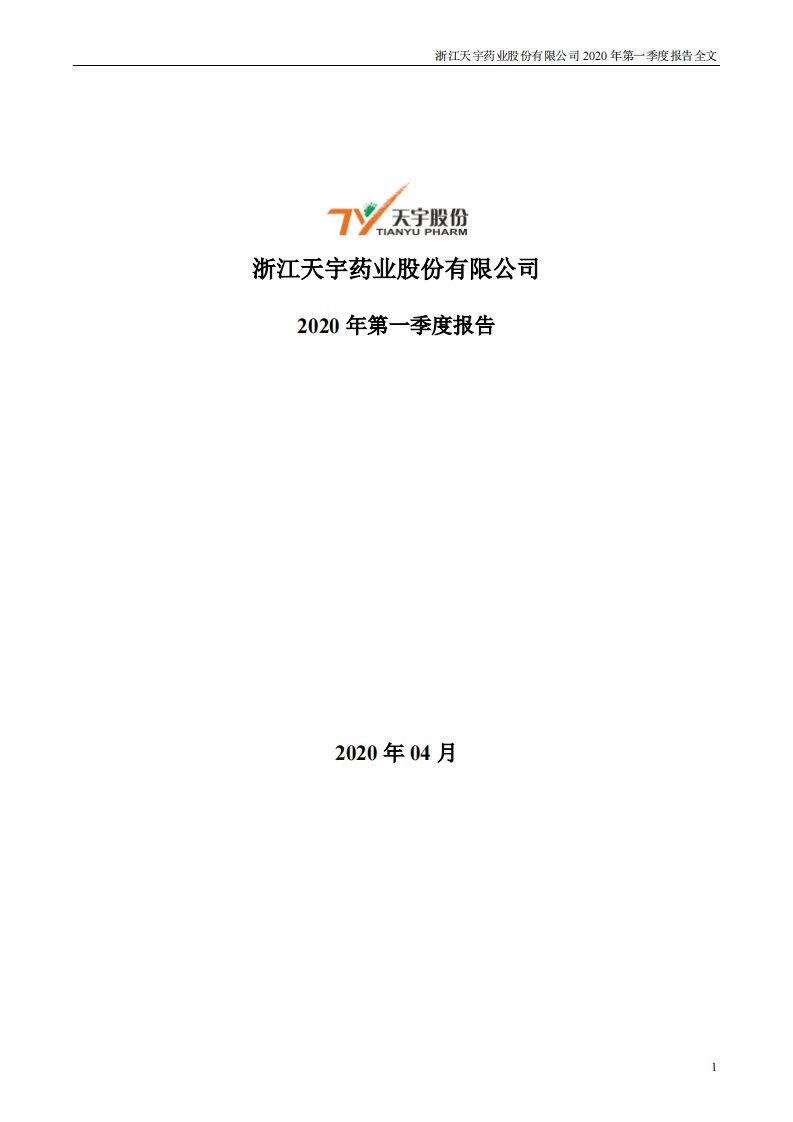 浙江天宇药业股份有限公司 2020 年第一季度报告全文

TY 天宇股份
TIANYU PHARM

浙江天宇药业股份有限公司

2020 年第一季度报告

2020 年 04 月

1